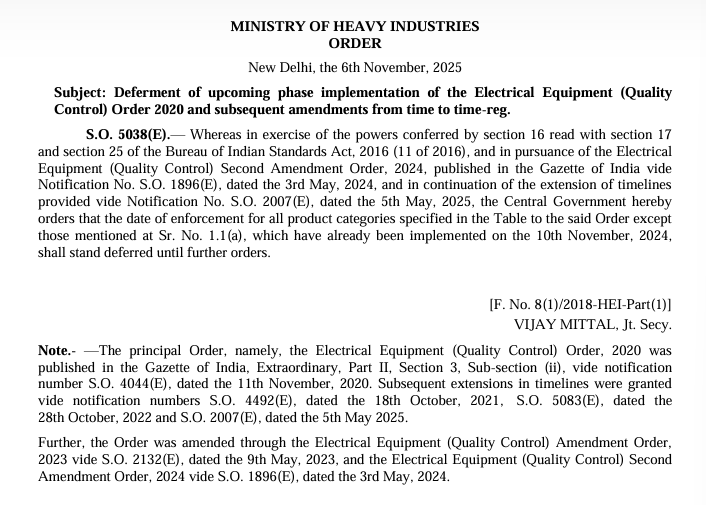 MINISTRY OF HEAVY INDUSTRIES
ORDER

New Delhi, the 6th November, 2025

Subject: Deferment of upcoming phase implementation of the Electrical Equipment (Quality Control) Order 2020 and subsequent amendments from time to time-reg.

S.O. 5038(E).— Whereas in exercise of the powers conferred by section 16 read with section 17 and section 25 of the Bureau of Indian Standards Act, 2016 (11 of 2016), and in pursuance of the Electrical Equipment (Quality Control) Second Amendment Order, 2024, published in the Gazette of India vide Notification No. S.O. 1896(E), dated the 3rd May, 2024, and in continuation of the extension of timelines provided vide Notification No. S.O. 2007(E), dated the 5th May, 2025, the Central Government hereby orders that the date of enforcement for all product categories specified in the Table to the said Order except those mentioned at Sr. No. 1.1(a), which have already been implemented on the 10th November, 2024, shall stand deferred until further orders.

[F. No. 8(1)/2018-HEI-Part(1)]
VIJAY MITTAL, Jt. Secy.

Note.- —The principal Order, namely, the Electrical Equipment (Quality Control) Order, 2020 was published in the Gazette of India, Extraordinary, Part II, Section 3, Sub-section (ii), vide notification number S.O. 4044(E), dated the 11th November, 2020. Subsequent extensions in timelines were granted vide notification numbers S.O. 4492(E), dated the 18th October, 2021, S.O. 5083(E), dated the 28th October, 2022 and S.O. 2007(E), dated the 5th May 2025.

Further, the Order was amended through the Electrical Equipment (Quality Control) Amendment Order, 2023 vide S.O. 2132(E), dated the 9th May, 2023, and the Electrical Equipment (Quality Control) Second Amendment Order, 2024 vide S.O. 1896(E), dated the 3rd May, 2024.